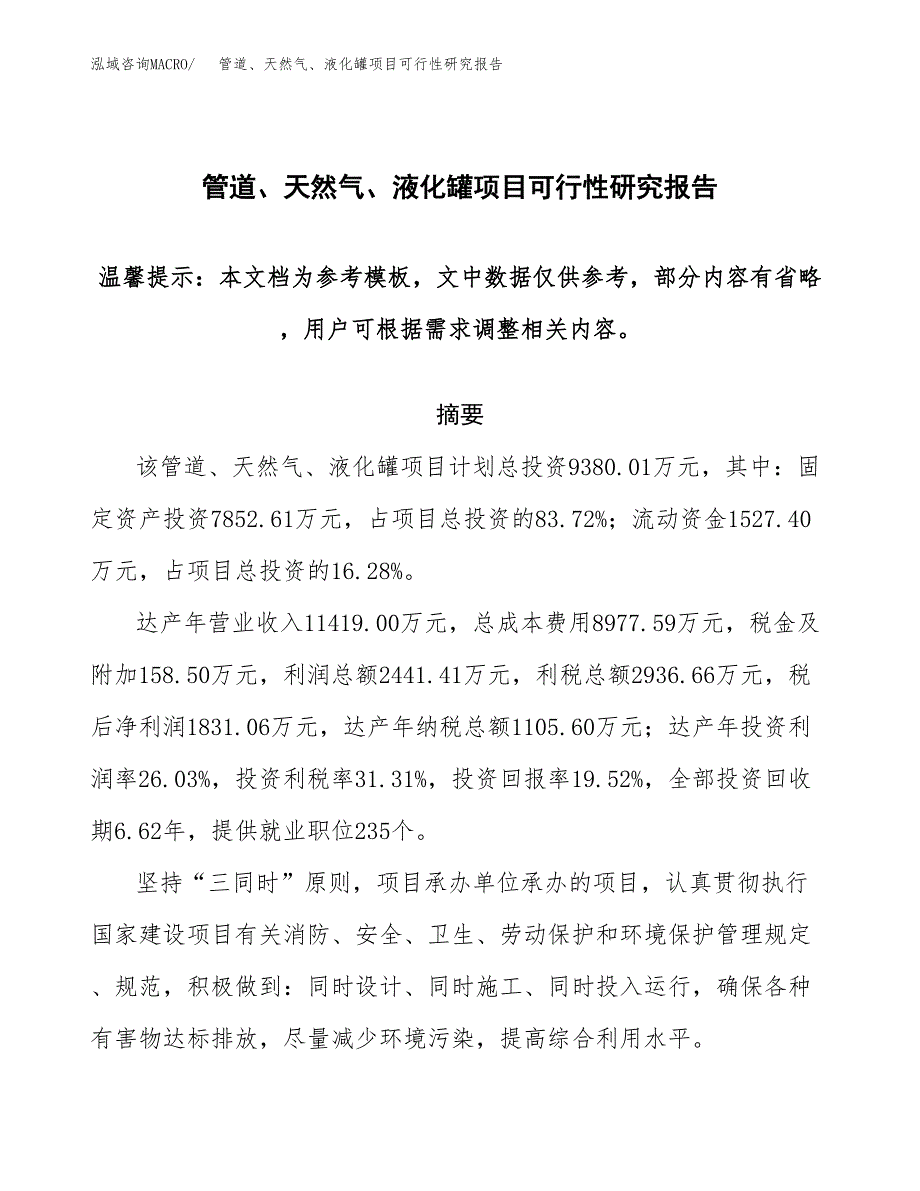 泓域咨询MACRO/　管道、天然气、液化罐项目可行性研究报告

管道、天然气、液化罐项目可行性研究报告

温馨提示：本文档为参考模板，文中数据仅供参考，部分内容有省略，用户可根据需求调整相关内容。

摘要

该管道、天然气、液化罐项目计划总投资9380.01万元，其中：固定资产投资7852.61万元，占项目总投资的83.72%；流动资金1527.40万元，占项目总投资的16.28%。

达产年营业收入11419.00万元，总成本费用8977.59万元，税金及附加158.50万元，利润总额2441.41万元，利税总额2936.66万元，税后净利润1831.06万元，达产年纳税总额1105.60万元；达产年投资利润率26.03%，投资利税率31.31%，投资回报率19.52%，全部投资回收期6.62年，提供就业职位235个。

坚持“三同时”原则，项目承办单位承办的项目，认真贯彻执行国家建设项目有关消防、安全、卫生、劳动保护和环境保护管理规定、规范，积极做到：同时设计、同时施工、同时投入运行，确保各种有害物达标排放，尽量减少环境污染，提高综合利用水平。